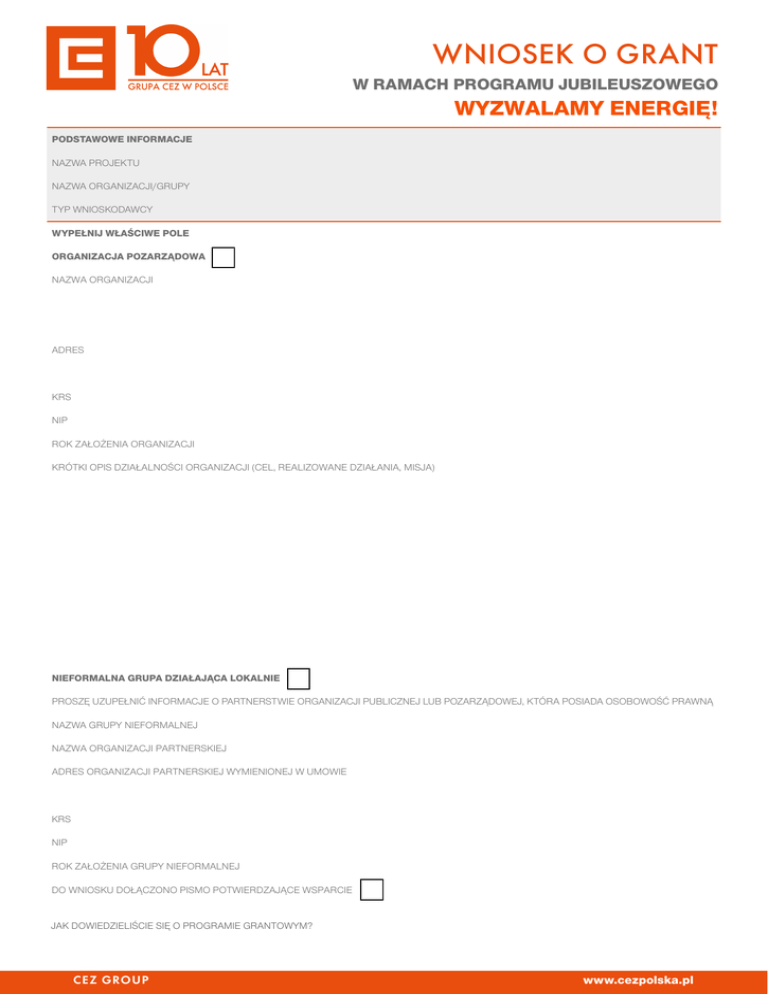 10 LAT
GRUPA CEZ W POLSCE

WNIOSEK O GRANT
W RAMACH PROGRAMU JUBILEUSZOWEGO
WYZWALAMY ENERGIĘ!

PODSTAWOWE INFORMACJE

NAZWA PROJEKTU

NAZWA ORGANIZACJI/GRUPY

TYP WNIOSKODAWCY

WYPEŁNIJ WŁAŚCIWE POLE

ORGANIZACJA POZARZĄDOWA

NAZWA ORGANIZACJI

ADRES

KRS

NIP

ROK ZAŁOŻENIA ORGANIZACJI

KRÓTKI OPIS DZIAŁALNOŚCI ORGANIZACJI (CEL, REALIZOWANE DZIAŁANIA, MISJA)

NIEFORMALNA GRUPA DZIAŁAJĄCA LOKALNIE

PROSZĘ UZUPEŁNIĆ INFORMACJE O PARTNERSTWIE ORGANIZACJI PUBLICZNEJ LUB POZARZĄDOWEJ, KTÓRA POSIADA OSOBOWOŚĆ PRAWNĄ

NAZWA GRUPY NIEFORMALNEJ

NAZWA ORGANIZACJI PARTNERSKIEJ

ADRES ORGANIZACJI PARTNERSKIEJ WYMIENIONEJ W UMOWIE

KRS

NIP

ROK ZAŁOŻENIA GRUPY NIEFORMALNEJ

DO WNIOSKU DOŁĄCZONO PISMO POTWIERDZAJĄCE WSPARCIE

JAK DOWIEDZIELIŚCIE SIĘ O PROGRAMIE GRANTOWYM?

CEZ GROUP

www.cezpolska.pl